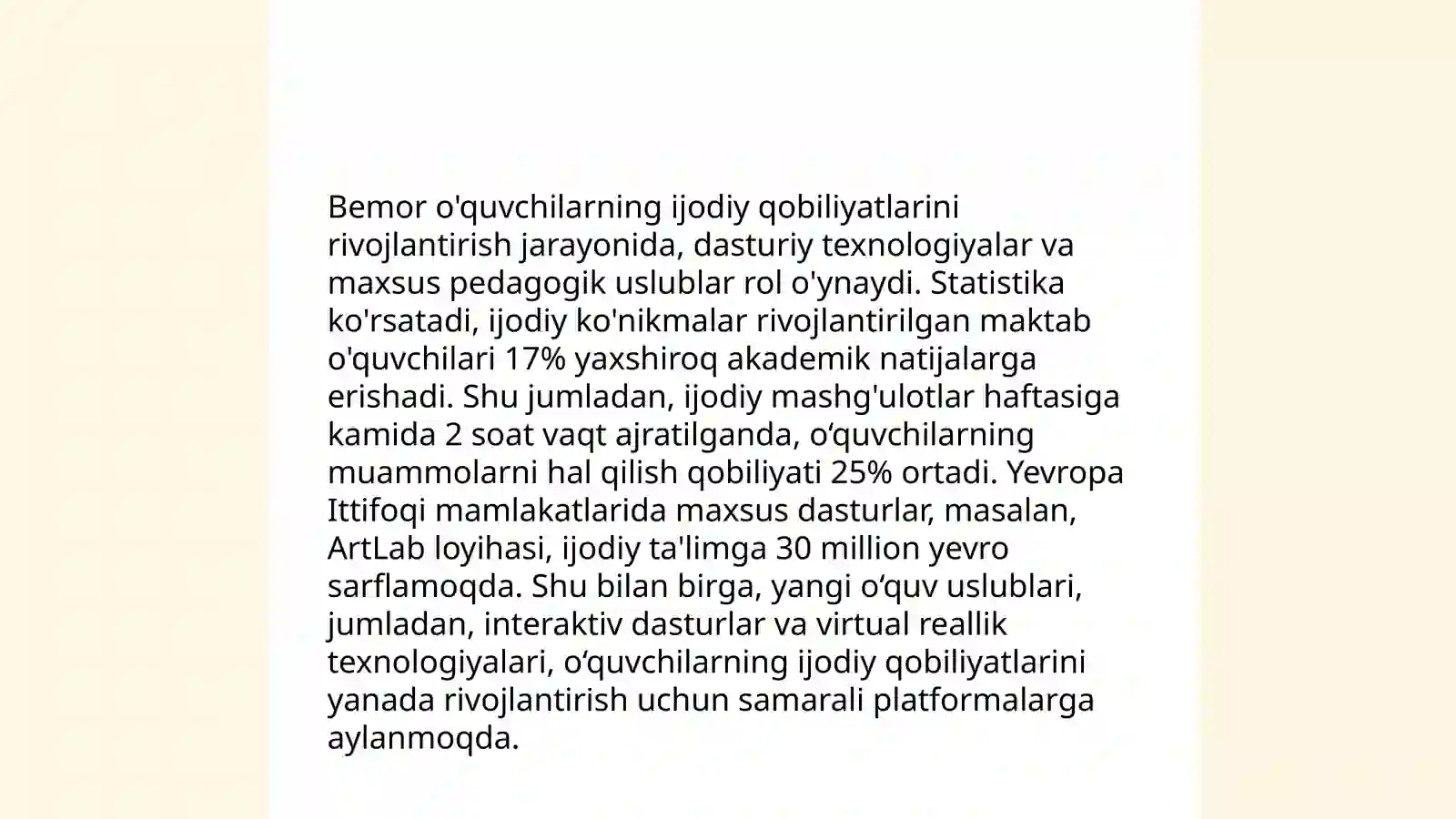 Bemor o'quvchilarning ijodiy qobiliyatlarini rivojlantirish jarayonida, dasturiy texnologiyalar va maxsus pedagogik uslublar rol o'ynaydi. Statistika ko'rsatadi, ijodiy ko'nikmalar rivojlantirilgan maktab o'quvchilari 17% yaxshiroq akademik natijalarga erishadi. Shu jumladan, ijodiy mashg'ulotlar haftasiga kamida 2 soat vaqt ajratilganda, o‘quvchilarning muammolarni hal qilish qobiliyati 25% ortadi. Yevropa Ittifoqi mamlakatlarida maxsus dasturlar, masalan, ArtLab loyihasi, ijodiy ta'limga 30 million yevro sarflamoqda. Shu bilan birga, yangi o‘quv uslublari, jumladan, interaktiv dasturlar va virtual reallik texnologiyalari, o‘quvchilarning ijodiy qobiliyatlarini yanada rivojlantirish uchun samarali platformalarga aylanmoqda.